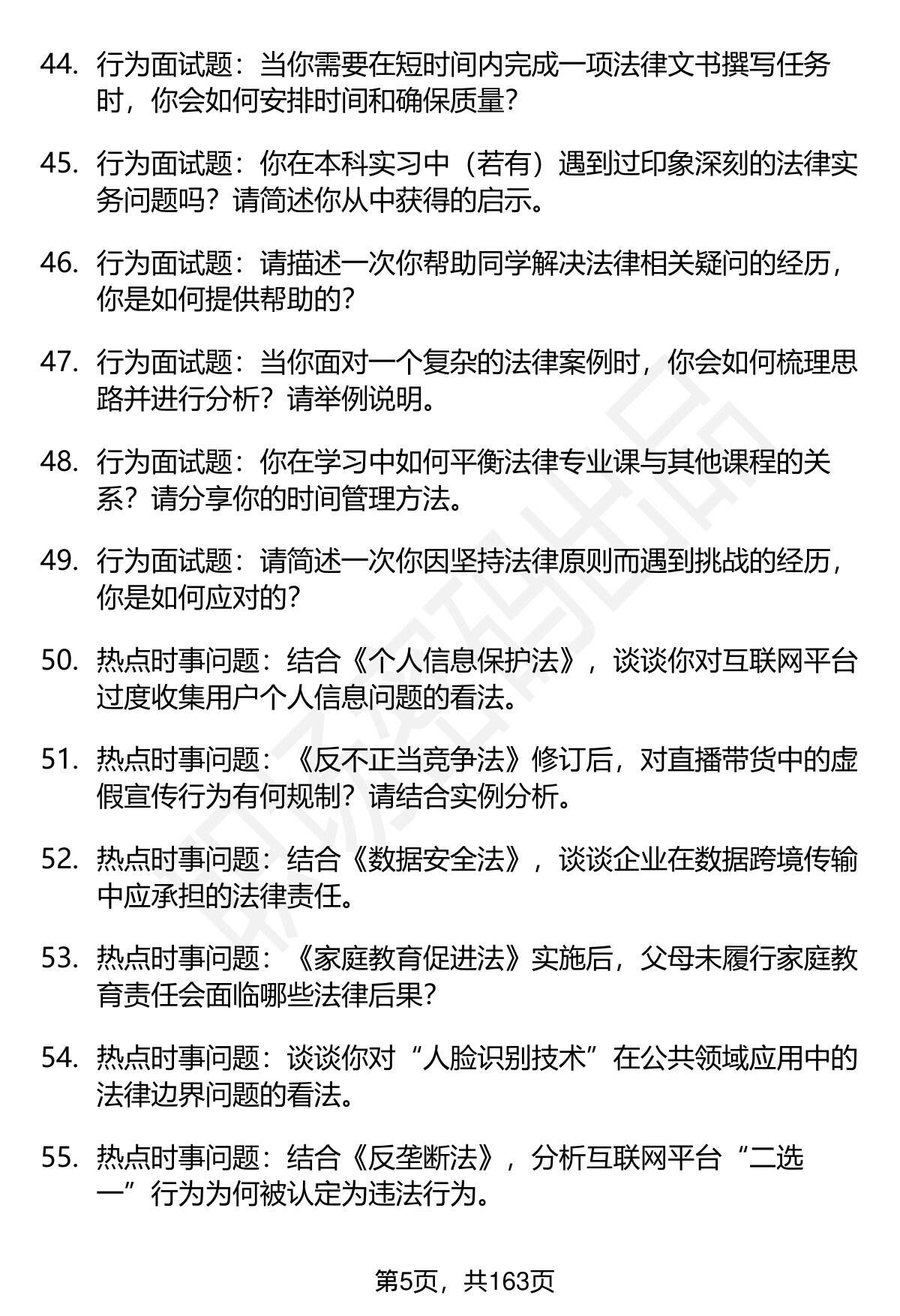 44. 行为面试题：当你需要在短时间内完成一项法律文书撰写任务时，你会如何安排时间和确保质量？

45. 行为面试题：你在本科实习中（若有）遇到过印象深刻的法律实务问题吗？请简述你从中获得的启示。

46. 行为面试题：请描述一次你帮助同学解决法律相关疑问的经历，你是如何提供帮助的？

47. 行为面试题：当你面对一个复杂的法律案例时，你会如何梳理思路并进行分析？请举例说明。

48. 行为面试题：你在学习中如何平衡法律专业课与其他课程的关系？请分享你的时间管理方法。

49. 行为面试题：请简述一次你因坚持法律原则而遇到挑战的经历，你是如何应对的？

50. 热点时事问题：结合《个人信息保护法》，谈谈你对互联网平台过度收集用户个人信息问题的看法。

51. 热点时事问题：《反不正当竞争法》修订后，对直播带货中的虚假宣传行为有何规制？请结合实例分析。

52. 热点时事问题：结合《数据安全法》，谈谈企业在数据跨境传输中应承担的法律责任。

53. 热点时事问题：《家庭教育促进法》实施后，父母未履行家庭教育责任会面临哪些法律后果？

54. 热点时事问题：谈谈你对“人脸识别技术”在公共领域应用中的法律边界问题的看法。

55. 热点时事问题：结合《反垄断法》，分析互联网平台“二选一”行为为何被认定为违法行为。

第5页，共163页